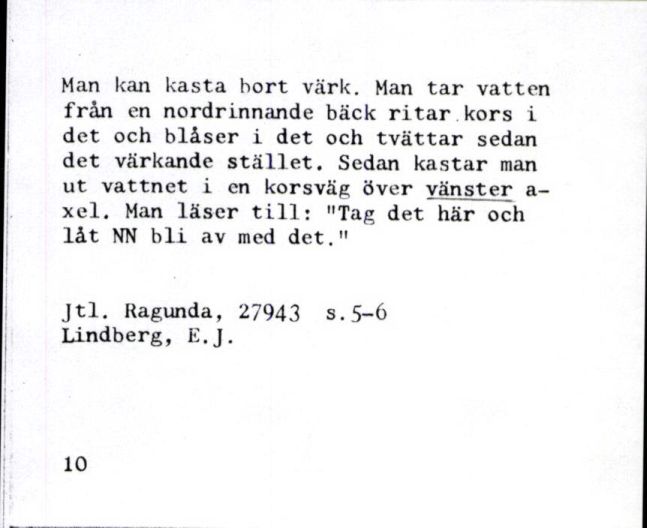 Man kan kasta bort värk. Man tar vatten från en nordrinnande bäck ritar kors i det och blåser i det och tvättar sedan det värkande stället. Sedan kastar man ut vattnet i en korsväg över vänster axel. Man läser till: "Tag det här och låt NN bli av med det."

Jtl. Ragunda, 27943 s.5-6
Lindberg, E.J.

10